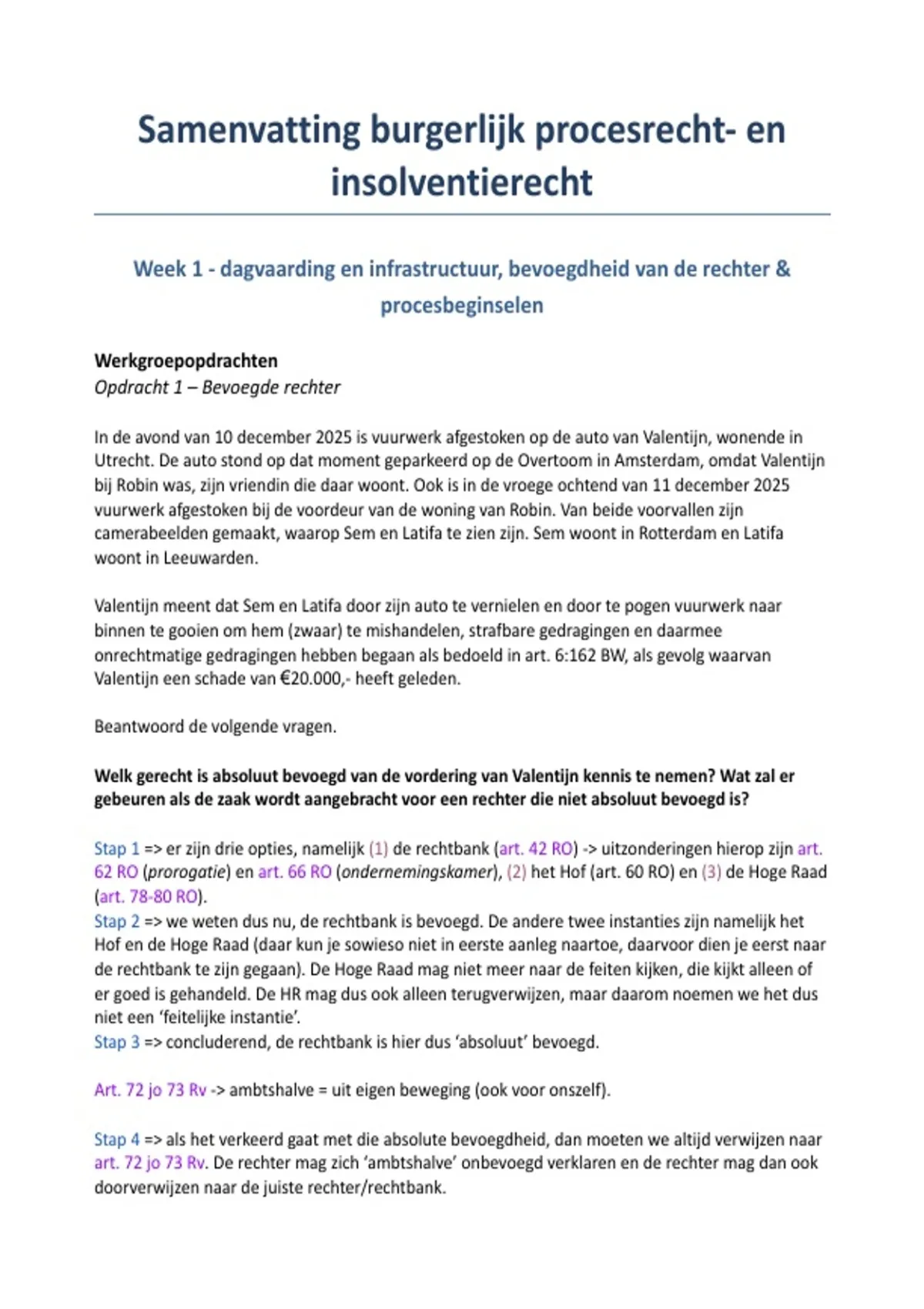 Samenvatting burgerlijk procesrecht- en insolventierecht

Week 1 - dagvaarding en infrastructuur, bevoegdheid van de rechter & procesbeginselen

Werkgroepopdrachten
Opdracht 1 – Bevoegde rechter

In de avond van 10 december 2025 is vuurwerk afgestoken op de auto van Valentijn, wonende in Utrecht. De auto stond op dat moment geparkeerd op de Overtoom in Amsterdam, omdat Valentijn bij Robin was, zijn vriendin die daar woont. Ook is in de vroege ochtend van 11 december 2025 vuurwerk afgestoken bij de voordeur van de woning van Robin. Van beide voorvallen zijn camerabeelden gemaakt, waarop Sem en Latifa te zien zijn. Sem woont in Rotterdam en Latifa woont in Leeuwarden.

Valentijn meent dat Sem en Latifa door zijn auto te vernielen en door te pogen vuurwerk naar binnen te gooien om hem (zwaar) te mishandelen, strafbare gedragingen en daarmee onrechtmatige gedragingen hebben begaan als bedoeld in art. 6:162 BW, als gevolg waarvan Valentijn een schade van €20.000,- heeft geleden.

Beantwoord de volgende vragen.

Welk gerecht is absoluut bevoegd van de vordering van Valentijn kennis te nemen? Wat zal er gebeuren als de zaak wordt aangebracht voor een rechter die niet absoluut bevoegd is?

Stap 1 => er zijn drie opties, namelijk (1) de rechtbank (art. 42 RO) -> uitzonderingen hierop zijn art. 62 RO (prorogatie) en art. 66 RO (ondernemingskamer), (2) het Hof (art. 60 RO) en (3) de Hoge Raad (art. 78-80 RO).
Stap 2 => we weten dus nu, de rechtbank is bevoegd. De andere twee instanties zijn namelijk het Hof en de Hoge Raad (daar kun je sowieso niet in eerste aanleg naartoe, daarvoor dien je eerst naar de rechtbank te zijn gegaan). De Hoge Raad mag niet meer naar de feiten kijken, die kijkt alleen of er goed is gehandeld. De HR mag dus ook alleen terugverwijzen, maar daarom noemen we het dus niet een 'feitelijke instantie'.
Stap 3 => concluderend, de rechtbank is hier dus 'absoluut' bevoegd.

Art. 72 jo 73 Rv -> ambtshalve = uit eigen beweging (ook voor onszelf).

Stap 4 => als het verkeerd gaat met die absolute bevoegdheid, dan moeten we altijd verwijzen naar art. 72 jo 73 Rv. De rechter mag zich 'ambtshalve' onbevoegd verklaren en de rechter mag dan ook doorverwijzen naar de juiste rechter/rechtbank.